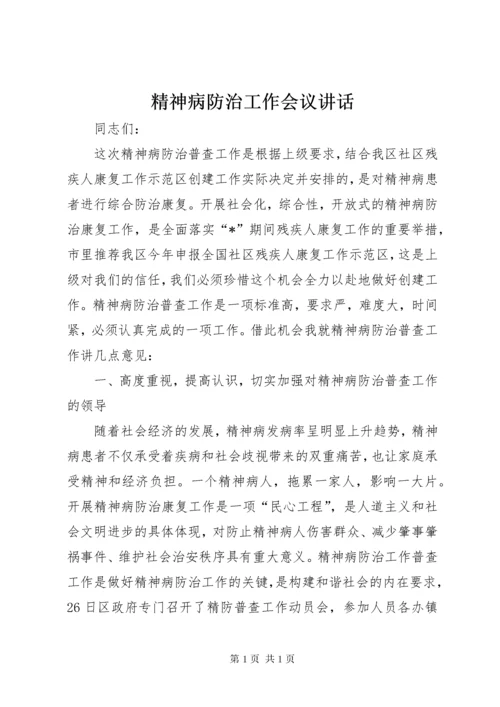 精神病防治工作会议讲话

同志们：

这次精神病防治普查工作是根据上级要求，结合我区社区残疾人康复工作示范区创建工作实际决定并安排的，是对精神病患者进行综合防治康复。开展社会化，综合性，开放式的精神病防治康复工作，是全面落实“*”期间残疾人康复工作的重要举措，市里推荐我区今年申报全国社区残疾人康复工作示范区，这是上级对我们的信任，我们必须珍惜这个机会全力以赴地做好创建工作。精神病防治普查工作是一项标准高，要求严，难度大，时间紧，必须认真完成的一项工作。借此机会我就精神病防治普查工作讲几点意见：

一、高度重视，提高认识，切实加强对精神病防治普查工作的领导

随着社会经济的发展，精神病发病率呈明显上升趋势，精神病患者不仅承受着疾病和社会歧视带来的双重痛苦，也让家庭承受精神和经济负担。一个精神病人，拖累一家人，影响一大片。开展精神病防治康复工作是一项“民心工程”，是人道主义和社会文明进步的具体体现，对防止精神病人伤害群众、减少肇事肇祸事件、维护社会治安秩序具有重大意义。精神病防治工作普查工作是做好精神病防治工作的关键，是构建和谐社会的内在要求，26日区政府专门召开了精防普查工作动员会，参加人员各办镇

第1页 共1页